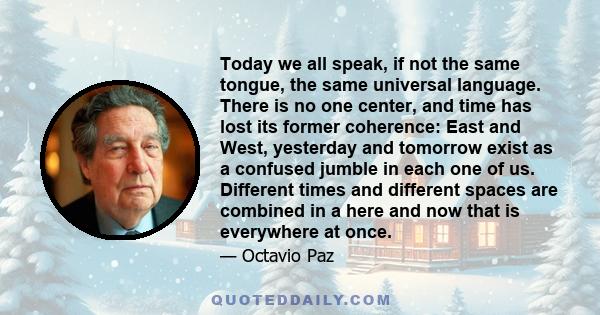 Today we all speak, if not the same tongue, the same universal language. There is no one center, and time has lost its former coherence: East and West, yesterday and tomorrow exist as a confused jumble in each one of us. Different times and different spaces are combined in a here and now that is everywhere at once.

— Octavio Paz

QUOTEDDAILY.COM